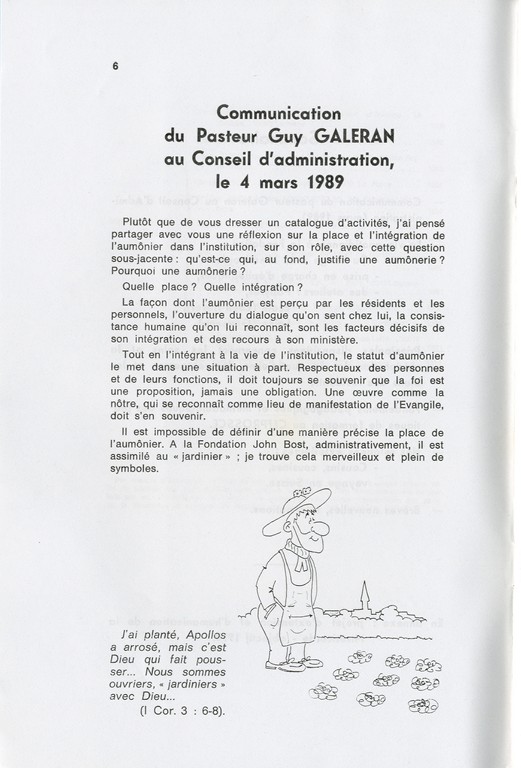 6

Communication du Pasteur Guy GALERAN au Conseil d'administration, le 4 mars 1989

Plutôt que de vous dresser un catalogue d'activités, j'ai pensé partager avec vous une réflexion sur la place et l'intégration de l'aumônier dans l'institution, sur son rôle, avec cette question sous-jacente : qu'est-ce qui, au fond, justifie une aumônerie ? Pourquoi une aumônerie ?

Quelle place ? Quelle intégration ?

La façon dont l'aumônier est perçu par les résidents et les personnels, l'ouverture du dialogue qu'on sent chez lui, la consistance humaine qu'on lui reconnaît, sont les facteurs décisifs de son intégration et des recours à son ministère.

Tout en l'intégrant à la vie de l'institution, le statut d'aumônier le met dans une situation à part. Respectueux des personnes et de leurs fonctions, il doit toujours se souvenir que la foi est une proposition, jamais une obligation. Une œuvre comme la nôtre, qui se reconnaît comme lieu de manifestation de l'Evangile, doit s'en souvenir.

Il est impossible de définir d'une manière précise la place de l'aumônier. A la Fondation John Bost, administrativement, il est assimilé au « jardinier » ; je trouve cela merveilleux et plein de symboles.

J'ai planté, Apollos a arrosé, mais c'est Dieu qui fait pousser... Nous sommes ouvriers, « jardiniers » avec Dieu...
(I Cor. 3 : 6-8).